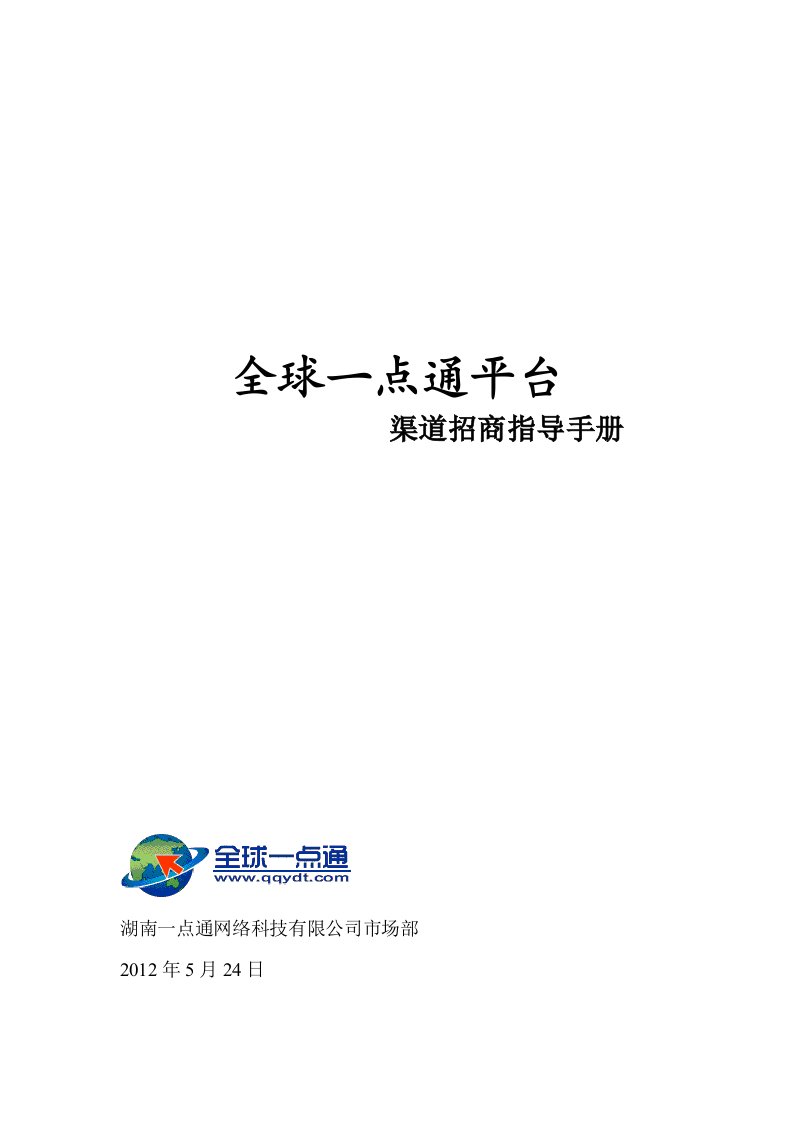 全球一点通平台

渠道招商指导手册

全球一点通
www.qqydt.com

湖南一点通网络科技有限公司市场部

2012 年 5 月 24 日